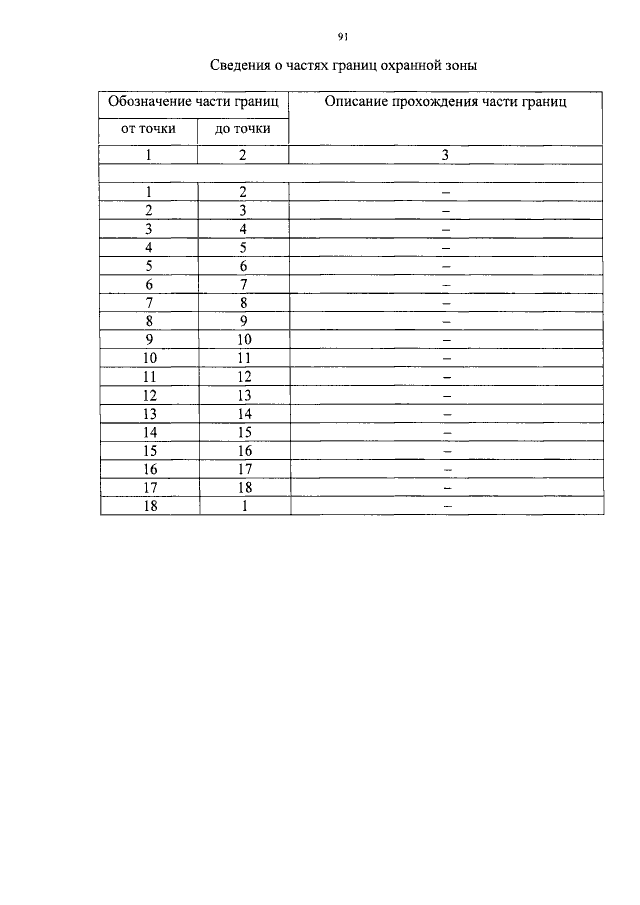 91

Сведения о частях границ охранной зоны

| Обозначение части границ | | Описание прохождения части границ |
|---|---|---|
| от точки | до точки | |
| 1 | 2 | 3 |
| | | |
| 1 | 2 | – |
| 2 | 3 | – |
| 3 | 4 | – |
| 4 | 5 | – |
| 5 | 6 | – |
| 6 | 7 | – |
| 7 | 8 | – |
| 8 | 9 | – |
| 9 | 10 | – |
| 10 | 11 | – |
| 11 | 12 | – |
| 12 | 13 | – |
| 13 | 14 | – |
| 14 | 15 | – |
| 15 | 16 | – |
| 16 | 17 | – |
| 17 | 18 | – |
| 18 | 1 | – |